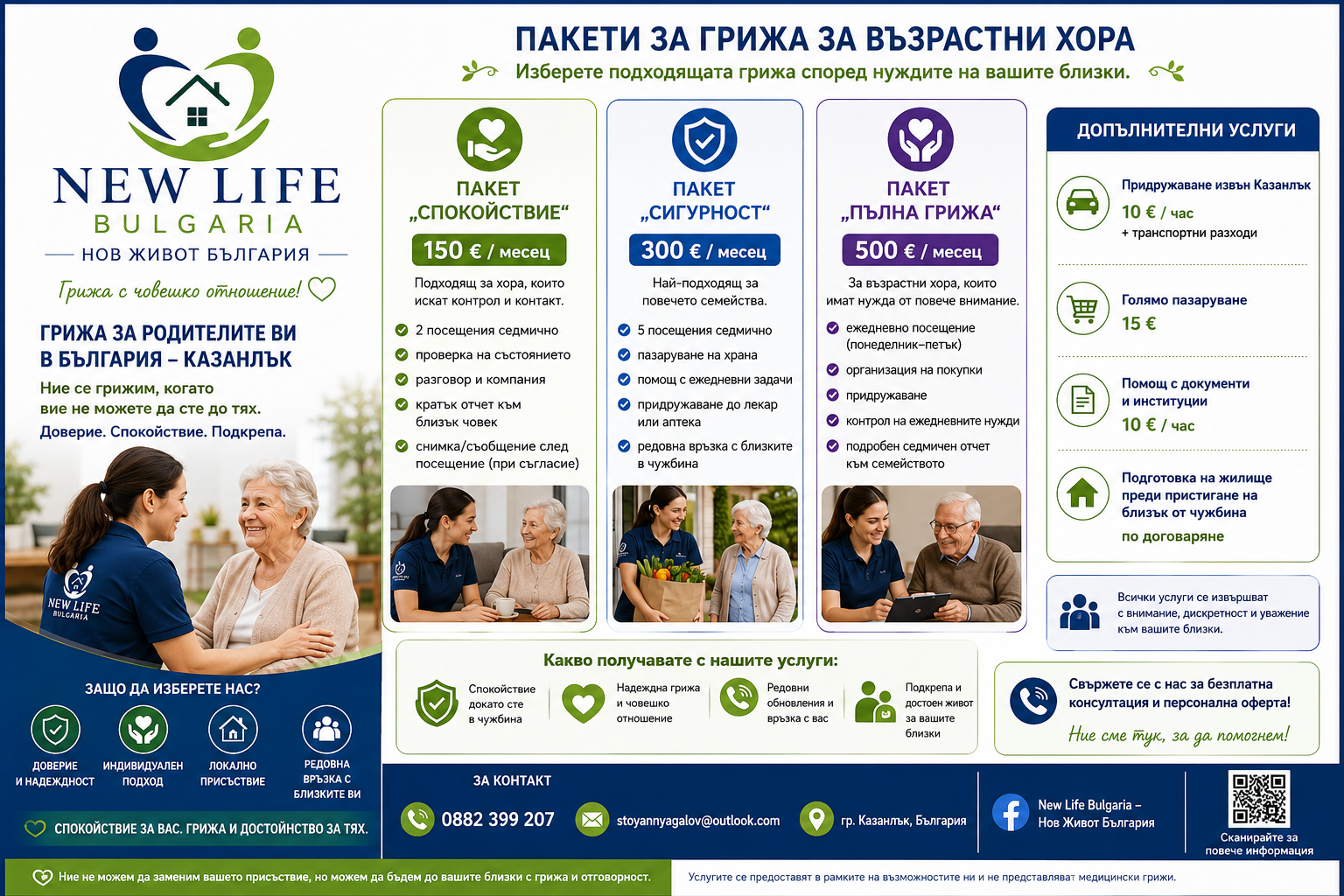 NEW LIFE
BULGARIA
НОВ ЖИВОТ БЪЛГАРИЯ

Грижа с човешко отношение!

ГРИЖА ЗА РОДИТЕЛИТЕ ВИ В БЪЛГАРИЯ – КАЗАНЛЪК

Ние се грижим, когато вие не можете да сте до тях.

Доверие. Спокойствие. Подкрепа.

NEW LIFE BULGARIA

ЗАЩО ДА ИЗБЕРЕТЕ НАС?

ДОВЕРИЕ И НАДЕЖДНОСТ
ИНДИВИДУАЛЕН ПОДХОД
ЛОКАЛНО ПРИСЪСТВИЕ
РЕДОВНА ВРЪЗКА С БЛИЗКИТЕ ВИ

СПОКОЙСТВИЕ ЗА ВАС. ГРИЖА И ДОСТОЙНСТВО ЗА ТЯХ.

ПАКЕТИ ЗА ГРИЖА ЗА ВЪЗРАСТНИ ХОРА

Изберете подходящата грижа според нуждите на вашите близки.

ПАКЕТ „СПОКОЙСТВИЕ“
150 € / месец
Подходящ за хора, които искат контрол и контакт.
2 посещения седмично
проверка на състоянието
разговор и компания
кратък отчет към близък човек
снимка/съобщение след посещение (при съгласие)

ПАКЕТ „СИГУРНОСТ“
300 € / месец
Най-подходящ за повечето семейства.
5 посещения седмично
пазаруване на храна
помощ с ежедневни задачи
придружаване до лекар или аптека
редовна връзка с близките в чужбина

ПАКЕТ „ПЪЛНА ГРИЖА“
500 € / месец
За възрастни хора, които имат нужда от повече внимание.
ежедневно посещение (понеделник–петък)
организация на покупки
придружаване
контрол на ежедневните нужди
подробен седмичен отчет към семейството

ДОПЪЛНИТЕЛНИ УСЛУГИ

Придружаване извън Казанлък
10 € / час
+ транспортни разходи

Голямо пазаруване
15 €

Помощ с документи и институции
10 € / час

Подготовка на жилище преди пристигане на близък от чужбина
по договаряне

Всички услуги се извършват с внимание, дискретност и уважение към вашите близки.

Какво получавате с нашите услуги:
Спокойствие докато сте в чужбина
Надеждна грижа и човешко отношение
Редовни обновления и връзка с вас
Подкрепа и достоен живот за вашите близки

Свържете се с нас за безплатна консултация и персонална оферта!
Ние сме тук, за да помогнем!

ЗА КОНТАКТ
0882 399 207
stoyannyagalov@outlook.com
гр. Казанлък, България
New Life Bulgaria – Нов Живот България
Сканирайте за повече информация

Ние не можем да заменим вашето присъствие, но можем да бъдем до вашите близки с грижа и отговорност.

Услугите се предоставят в рамките на възможностите ни и не представляват медицински грижи.